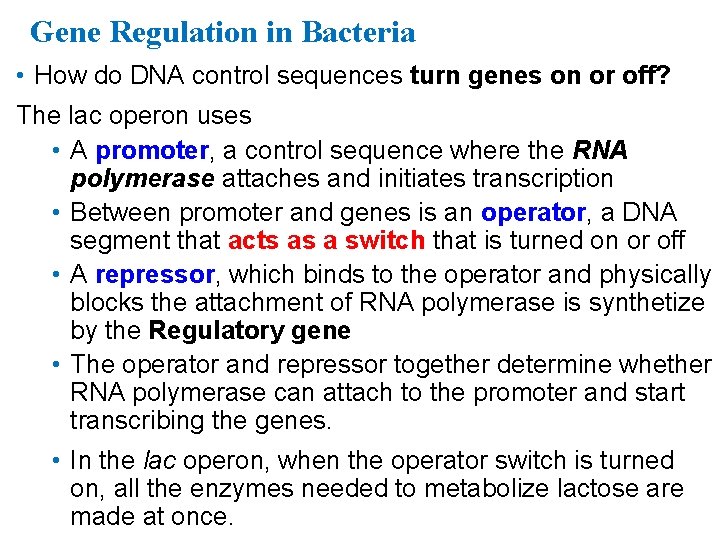 Gene Regulation in Bacteria

• How do DNA control sequences turn genes on or off?

The lac operon uses

• A promoter, a control sequence where the RNA polymerase attaches and initiates transcription

• Between promoter and genes is an operator, a DNA segment that acts as a switch that is turned on or off

• A repressor, which binds to the operator and physically blocks the attachment of RNA polymerase is synthetize by the Regulatory gene

• The operator and repressor together determine whether RNA polymerase can attach to the promoter and start transcribing the genes.

• In the lac operon, when the operator switch is turned on, all the enzymes needed to metabolize lactose are made at once.